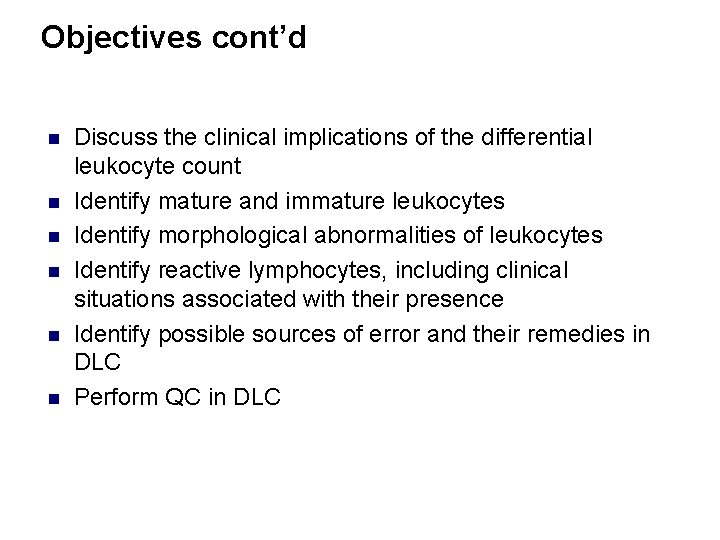 Objectives cont'd

• Discuss the clinical implications of the differential leukocyte count
• Identify mature and immature leukocytes
• Identify morphological abnormalities of leukocytes
• Identify reactive lymphocytes, including clinical situations associated with their presence
• Identify possible sources of error and their remedies in DLC
• Perform QC in DLC